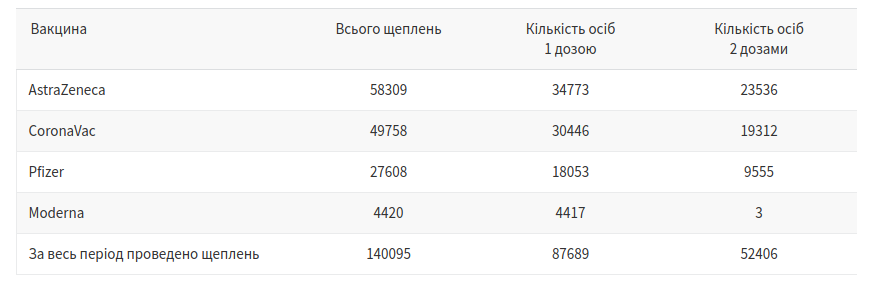 | Вакцина | Всього щеплень | Кількість осіб 1 дозою | Кількість осіб 2 дозами |
|---|---|---|---|
| AstraZeneca | 58309 | 34773 | 23536 |
| CoronaVac | 49758 | 30446 | 19312 |
| Pfizer | 27608 | 18053 | 9555 |
| Moderna | 4420 | 4417 | 3 |
| За весь період проведено щеплень | 140095 | 87689 | 52406 |